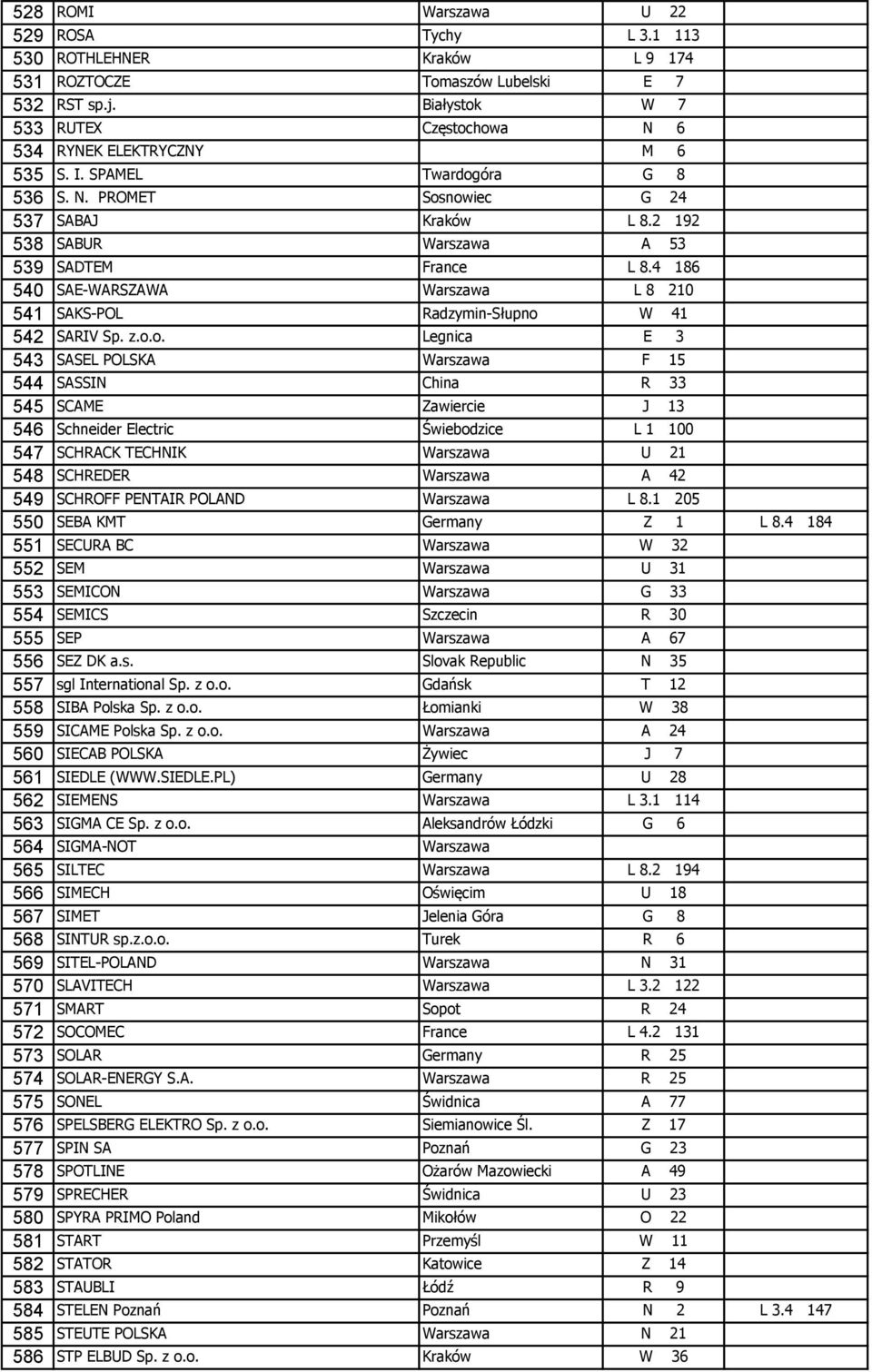 | | | | | | | |
|---|---|---|---|---|---|---|
| 528 | ROMI | Warszawa | U | 22 | | |
| 529 | ROSA | Tychy | L 3.1 | 113 | | |
| 530 | ROTHLEHNER | Kraków | L 9 | 174 | | |
| 531 | ROZTOCZE | Tomaszów Lubelski | E | 7 | | |
| 532 | RST sp.j. | Białystok | W | 7 | | |
| 533 | RUTEX | Częstochowa | N | 6 | | |
| 534 | RYNEK ELEKTRYCZNY | | M | 6 | | |
| 535 | S. I. SPAMEL | Twardogóra | G | 8 | | |
| 536 | S. N. PROMET | Sosnowiec | G | 24 | | |
| 537 | SABAJ | Kraków | L 8.2 | 192 | | |
| 538 | SABUR | Warszawa | A | 53 | | |
| 539 | SADTEM | France | L 8.4 | 186 | | |
| 540 | SAE-WARSZAWA | Warszawa | L 8 | 210 | | |
| 541 | SAKS-POL | Radzymin-Słupno | W | 41 | | |
| 542 | SARIV Sp. z.o.o. | Legnica | E | 3 | | |
| 543 | SASEL POLSKA | Warszawa | F | 15 | | |
| 544 | SASSIN | China | R | 33 | | |
| 545 | SCAME | Zawiercie | J | 13 | | |
| 546 | Schneider Electric | Świebodzice | L 1 | 100 | | |
| 547 | SCHRACK TECHNIK | Warszawa | U | 21 | | |
| 548 | SCHREDER | Warszawa | A | 42 | | |
| 549 | SCHROFF PENTAIR POLAND | Warszawa | L 8.1 | 205 | | |
| 550 | SEBA KMT | Germany | Z | 1 | L 8.4 | 184 |
| 551 | SECURA BC | Warszawa | W | 32 | | |
| 552 | SEM | Warszawa | U | 31 | | |
| 553 | SEMICON | Warszawa | G | 33 | | |
| 554 | SEMICS | Szczecin | R | 30 | | |
| 555 | SEP | Warszawa | A | 67 | | |
| 556 | SEZ DK a.s. | Slovak Republic | N | 35 | | |
| 557 | sgl International Sp. z o.o. | Gdańsk | T | 12 | | |
| 558 | SIBA Polska Sp. z o.o. | Łomianki | W | 38 | | |
| 559 | SICAME Polska Sp. z o.o. | Warszawa | A | 24 | | |
| 560 | SIECAB POLSKA | Żywiec | J | 7 | | |
| 561 | SIEDLE (WWW.SIEDLE.PL) | Germany | U | 28 | | |
| 562 | SIEMENS | Warszawa | L 3.1 | 114 | | |
| 563 | SIGMA CE Sp. z o.o. | Aleksandrów Łódzki | G | 6 | | |
| 564 | SIGMA-NOT | Warszawa | | | | |
| 565 | SILTEC | Warszawa | L 8.2 | 194 | | |
| 566 | SIMECH | Oświęcim | U | 18 | | |
| 567 | SIMET | Jelenia Góra | G | 8 | | |
| 568 | SINTUR sp.z.o.o. | Turek | R | 6 | | |
| 569 | SITEL-POLAND | Warszawa | N | 31 | | |
| 570 | SLAVITECH | Warszawa | L 3.2 | 122 | | |
| 571 | SMART | Sopot | R | 24 | | |
| 572 | SOCOMEC | France | L 4.2 | 131 | | |
| 573 | SOLAR | Germany | R | 25 | | |
| 574 | SOLAR-ENERGY S.A. | Warszawa | R | 25 | | |
| 575 | SONEL | Świdnica | A | 77 | | |
| 576 | SPELSBERG ELEKTRO Sp. z o.o. | Siemianowice Śl. | Z | 17 | | |
| 577 | SPIN SA | Poznań | G | 23 | | |
| 578 | SPOTLINE | Ożarów Mazowiecki | A | 49 | | |
| 579 | SPRECHER | Świdnica | U | 23 | | |
| 580 | SPYRA PRIMO Poland | Mikołów | O | 22 | | |
| 581 | START | Przemyśl | W | 11 | | |
| 582 | STATOR | Katowice | Z | 14 | | |
| 583 | STAUBLI | Łódź | R | 9 | | |
| 584 | STELEN Poznań | Poznań | N | 2 | L 3.4 | 147 |
| 585 | STEUTE POLSKA | Warszawa | N | 21 | | |
| 586 | STP ELBUD Sp. z o.o. | Kraków | W | 36 | | |